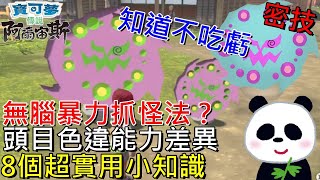 寶可夢
傳說
阿爾宙斯

知道不吃虧

密技

無腦暴力抓怪法？
頭目色違能力差異
8個超實用小知識